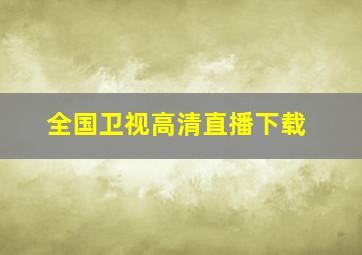 全国卫视高清直播下载